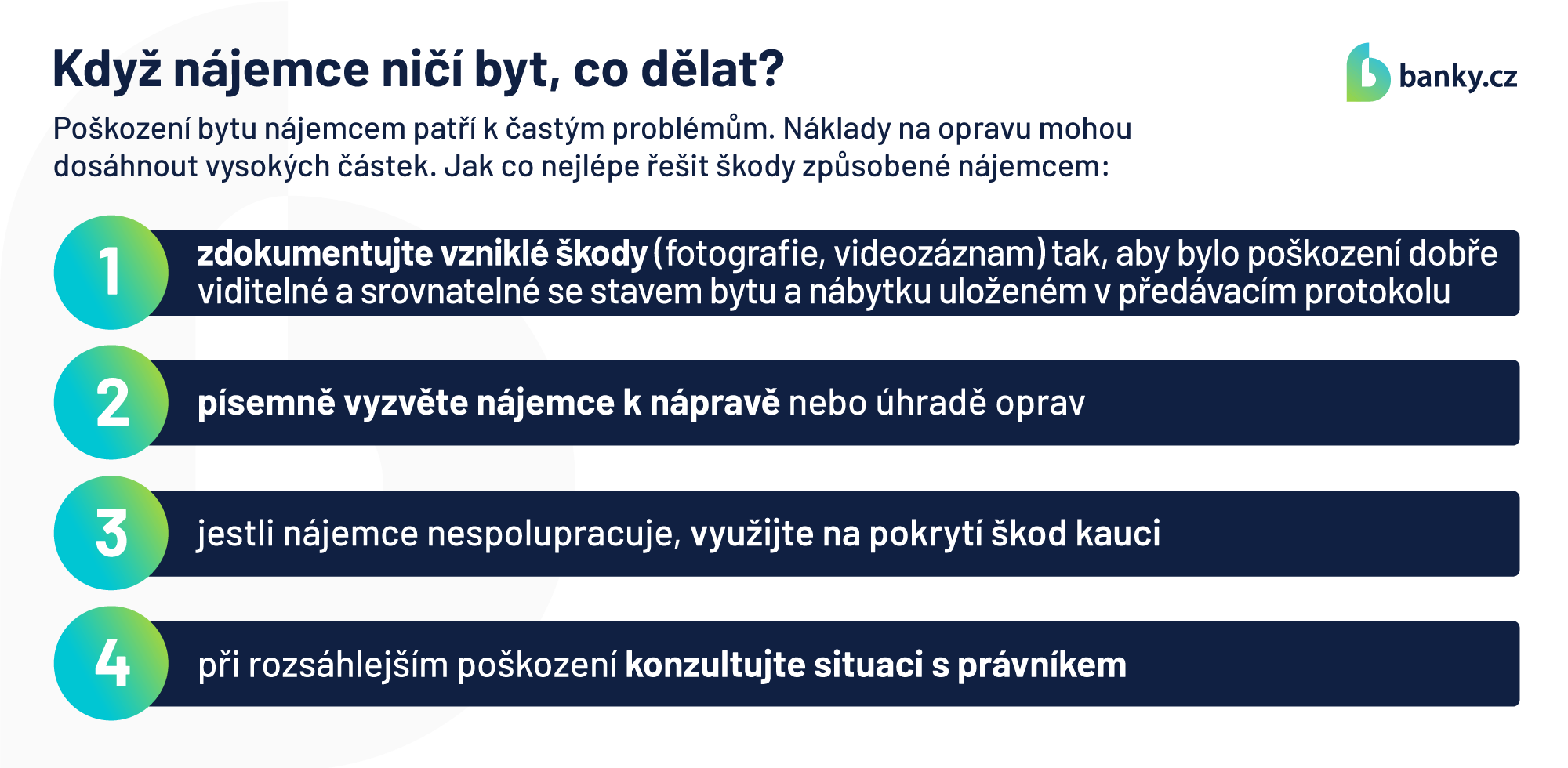 Když nájemce ničí byt, co dělat?

banky.cz

Poškození bytu nájemcem patří k častým problémům. Náklady na opravu mohou dosáhnout vysokých částek. Jak co nejlépe řešit škody způsobené nájemcem:

1 zdokumentujte vzniklé škody (fotografie, videozáznam) tak, aby bylo poškození dobře viditelné a srovnatelné se stavem bytu a nábytku uloženém v předávacím protokolu

2 písemně vyzvěte nájemce k nápravě nebo úhradě oprav

3 jestli nájemce nespolupracuje, využijte na pokrytí škod kauci

4 při rozsáhlejším poškození konzultujte situaci s právníkem